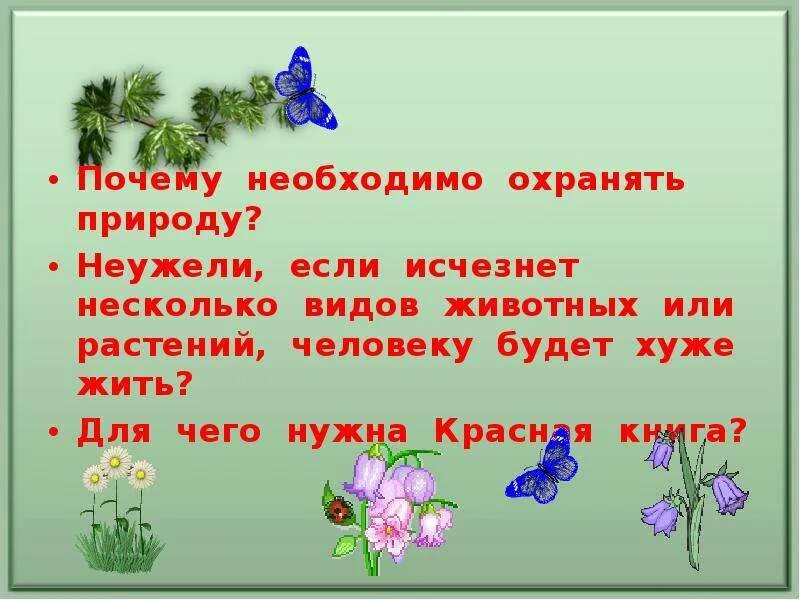 • Почему необходимо охранять природу?

• Неужели, если исчезнет несколько видов животных или растений, человеку будет хуже жить?

• Для чего нужна Красная книга?